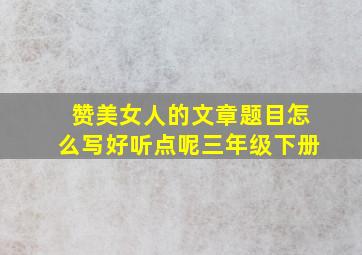 赞美女人的文章题目怎么写好听点呢三年级下册